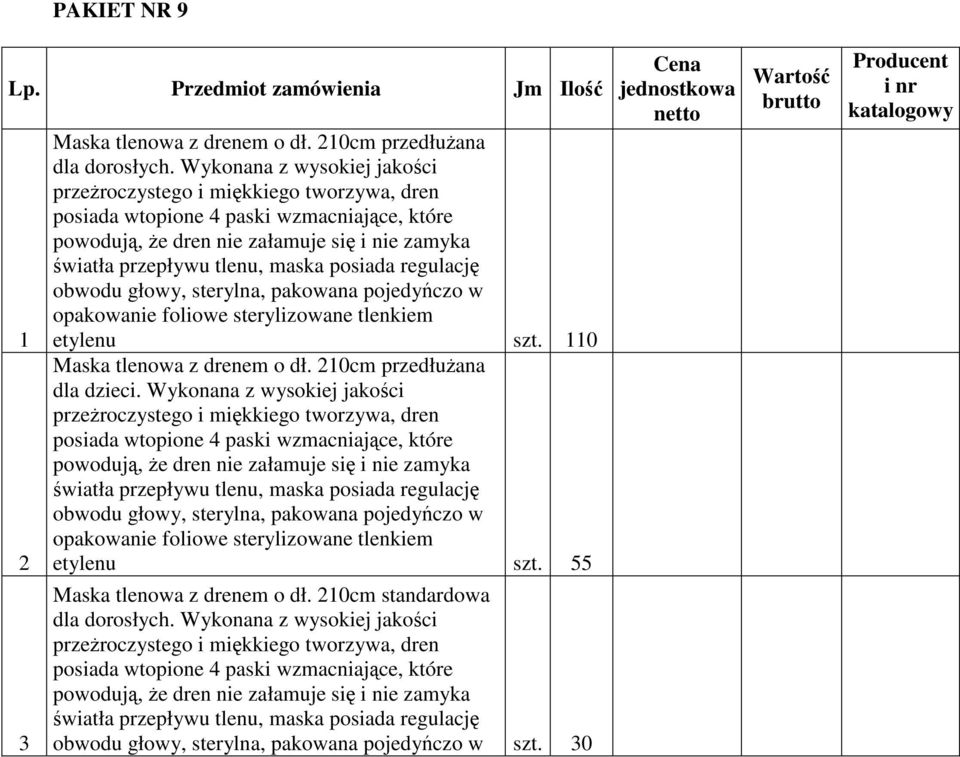 PAKIET NR 9

| Lp. | Przedmiot zamówienia | Jm | Ilość | Cena jednostkowa netto | Wartość brutto | Producent i nr katalogowy |
|---|---|---|---|---|---|---|
| 1 | Maska tlenowa z drenem o dł. 210cm przedłużana dla dorosłych. Wykonana z wysokiej jakości przeżroczystego i miękkiego tworzywa, dren posiada wtopione 4 paski wzmacniające, które powodują, że dren nie załamuje się i nie zamyka światła przepływu tlenu, maska posiada regulację obwodu głowy, sterylna, pakowana pojedyńczo w opakowanie foliowe sterylizowane tlenkiem etylenu | szt. | 110 | | | |
| 2 | Maska tlenowa z drenem o dł. 210cm przedłużana dla dzieci. Wykonana z wysokiej jakości przeżroczystego i miękkiego tworzywa, dren posiada wtopione 4 paski wzmacniające, które powodują, że dren nie załamuje się i nie zamyka światła przepływu tlenu, maska posiada regulację obwodu głowy, sterylna, pakowana pojedyńczo w opakowanie foliowe sterylizowane tlenkiem etylenu | szt. | 55 | | | |
| 3 | Maska tlenowa z drenem o dł. 210cm standardowa dla dorosłych. Wykonana z wysokiej jakości przeżroczystego i miękkiego tworzywa, dren posiada wtopione 4 paski wzmacniające, które powodują, że dren nie załamuje się i nie zamyka światła przepływu tlenu, maska posiada regulację obwodu głowy, sterylna, pakowana pojedyńczo w | szt. | 30 | | | |